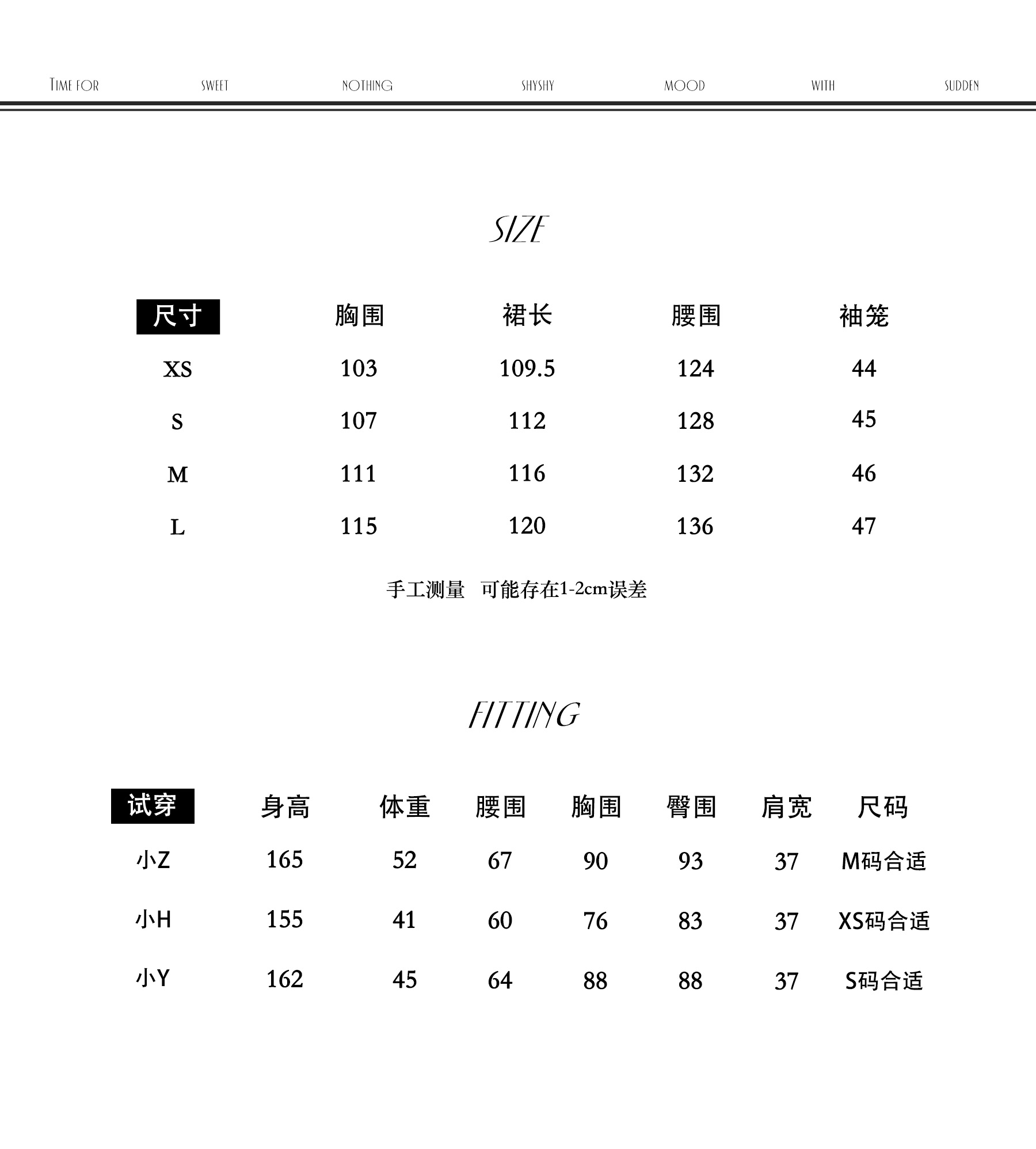 TIME FOR SWEET NOTHING SHYSHY MOOD WITH SUDDEN

SIZE

| 尺寸 | 胸围 | 裙长 | 腰围 | 袖笼 |
|---|---|---|---|---|
| XS | 103 | 109.5 | 124 | 44 |
| S | 107 | 112 | 128 | 45 |
| M | 111 | 116 | 132 | 46 |
| L | 115 | 120 | 136 | 47 |

手工测量 可能存在1-2cm误差

FITTING

| 试穿 | 身高 | 体重 | 腰围 | 胸围 | 臀围 | 肩宽 | 尺码 |
|---|---|---|---|---|---|---|---|
| 小Z | 165 | 52 | 67 | 90 | 93 | 37 | M码合适 |
| 小H | 155 | 41 | 60 | 76 | 83 | 37 | XS码合适 |
| 小Y | 162 | 45 | 64 | 88 | 88 | 37 | S码合适 |